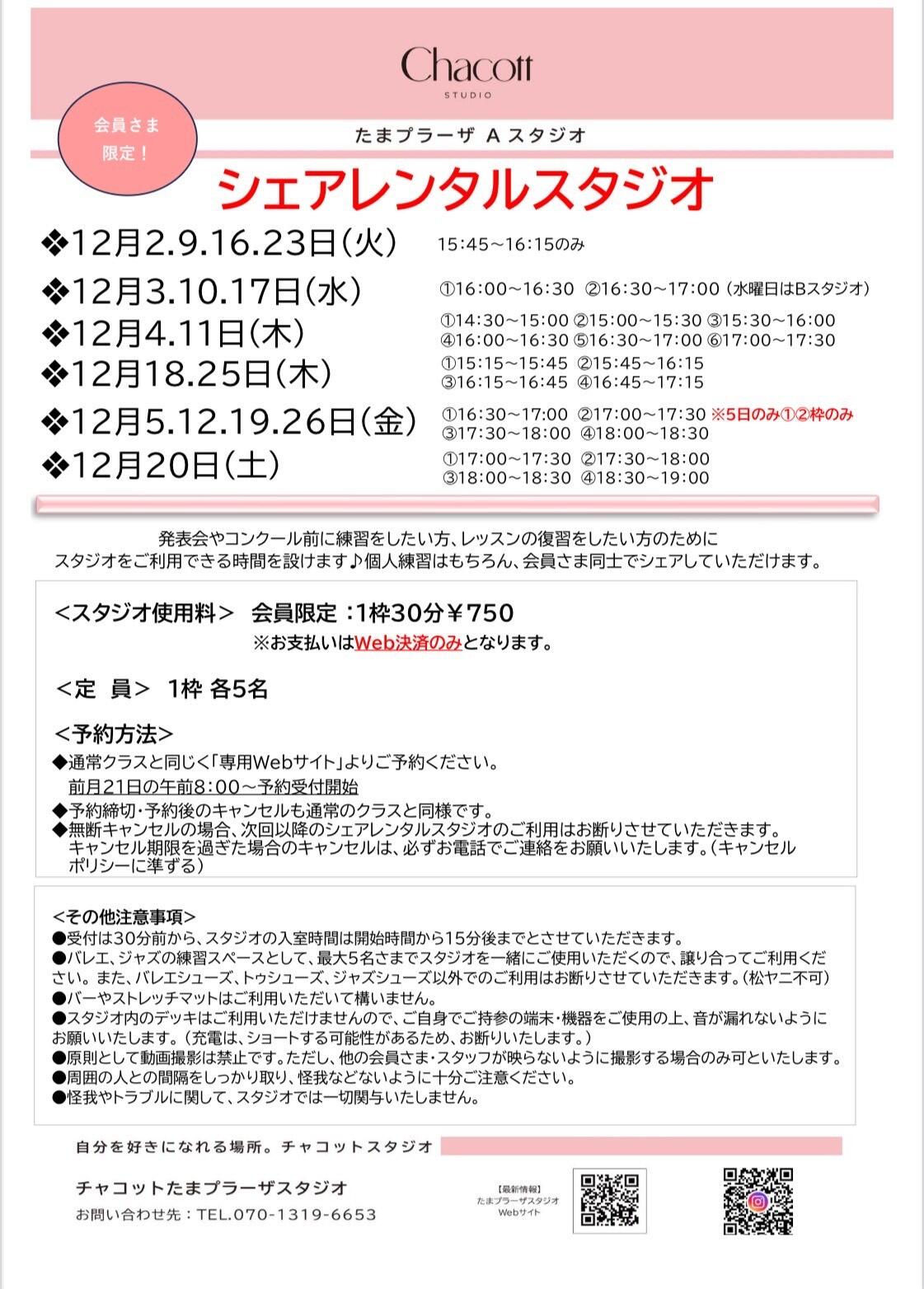 Chacott
STUDIO

会員さま限定！

たまプラーザ A スタジオ

シェアレンタルスタジオ

❖12月2.9.16.23日(火) 15:45～16:15のみ

❖12月3.10.17日(水) ①16:00～16:30 ②16:30～17:00 (水曜日はBスタジオ)

❖12月4.11日(木) ①14:30～15:00 ②15:00～15:30 ③15:30～16:00 ④16:00～16:30 ⑤16:30～17:00 ⑥17:00～17:30

❖12月18.25日(木) ①15:15～15:45 ②15:45～16:15 ③16:15～16:45 ④16:45～17:15

❖12月5.12.19.26日(金) ①16:30～17:00 ②17:00～17:30 ※5日のみ①②枠のみ ③17:30～18:00 ④18:00～18:30

❖12月20日(土) ①17:00～17:30 ②17:30～18:00 ③18:00～18:30 ④18:30～19:00

発表会やコンクール前に練習をしたい方、レッスンの復習をしたい方のために
スタジオをご利用できる時間を設けます♪個人練習はもちろん、会員さま同士でシェアしていただけます。

<スタジオ使用料> 会員限定 :1枠30分￥750
※お支払いはWeb決済のみとなります。

<定 員> 1枠 各5名

<予約方法>
◆通常クラスと同じく「専用Webサイト」よりご予約ください。
前月21日の午前8:00～予約受付開始
◆予約締切・予約後のキャンセルも通常のクラスと同様です。
◆無断キャンセルの場合、次回以降のシェアレンタルスタジオのご利用はお断りさせていただきます。
キャンセル期限を過ぎた場合のキャンセルは、必ずお電話でご連絡をお願いいたします。(キャンセルポリシーに準ずる)

<その他注意事項>
●受付は30分前から、スタジオの入室時間は開始時間から15分後までとさせていただきます。
●バレエ、ジャズの練習スペースとして、最大5名さまでスタジオを一緒にご使用いただくので、譲り合ってご利用ください。また、バレエシューズ、トゥシューズ、ジャズシューズ以外でのご利用はお断りさせていただきます。(松ヤニ不可)
●バーやストレッチマットはご利用いただいて構いません。
●スタジオ内のデッキはご利用いただけませんので、ご自身でご持参の端末・機器をご使用の上、音が漏れないようにお願いいたします。(充電は、ショートする可能性があるため、お断りいたします。)
●原則として動画撮影は禁止です。ただし、他の会員さま・スタッフが映らないように撮影する場合のみ可といたします。
●周囲の人との間隔をしっかり取り、怪我などないように十分ご注意ください。
●怪我やトラブルに関して、スタジオでは一切関与いたしません。

自分を好きになれる場所。チャコットスタジオ

チャコットたまプラーザスタジオ
お問い合わせ先：TEL.070-1319-6653

【最新情報】
たまプラーザスタジオ
Webサイト